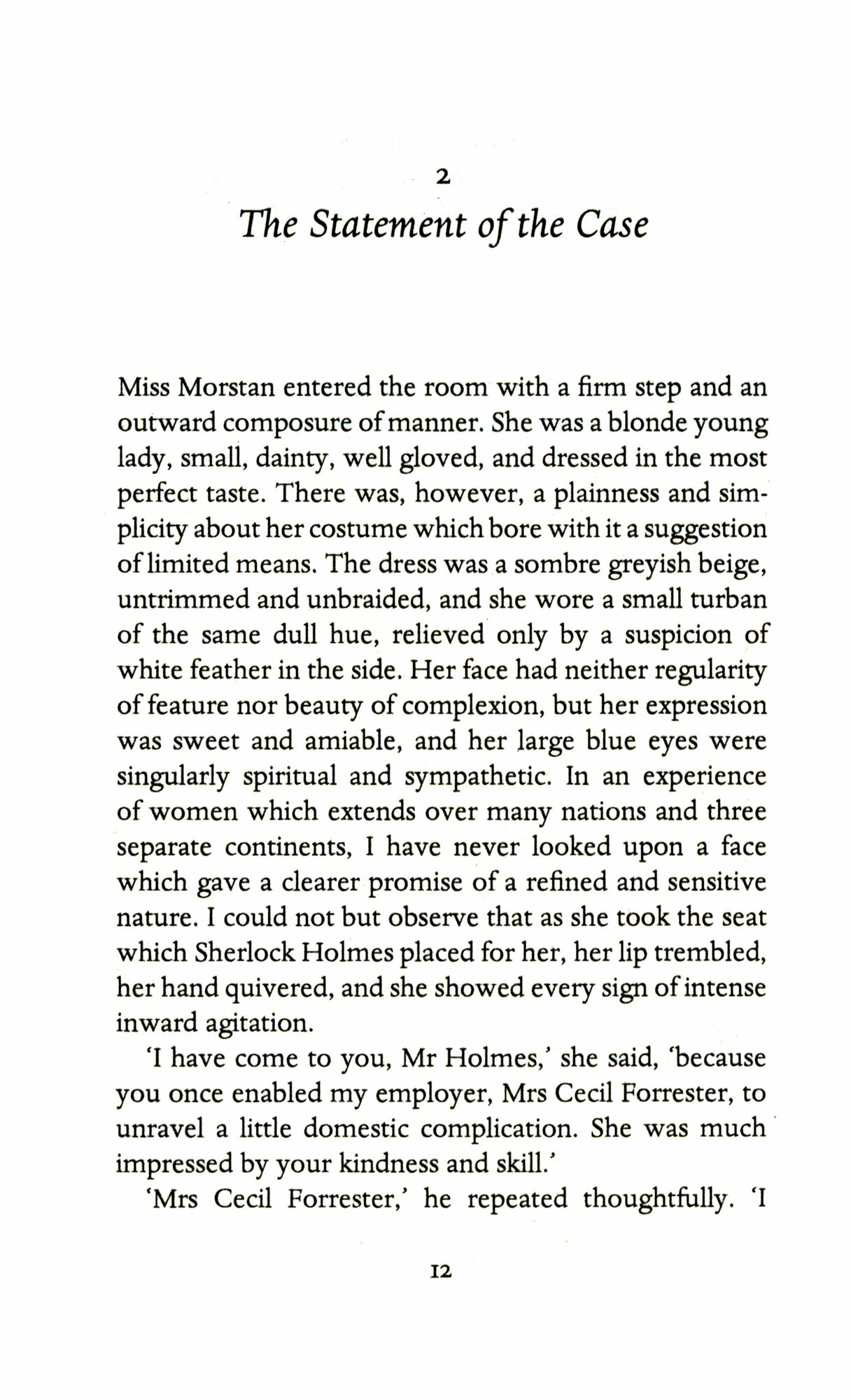 2

The Statement of the Case

Miss Morstan entered the room with a firm step and an outward composure of manner. She was a blonde young lady, small, dainty, well gloved, and dressed in the most perfect taste. There was, however, a plainness and simplicity about her costume which bore with it a suggestion of limited means. The dress was a sombre greyish beige, untrimmed and unbraided, and she wore a small turban of the same dull hue, relieved only by a suspicion of white feather in the side. Her face had neither regularity of feature nor beauty of complexion, but her expression was sweet and amiable, and her large blue eyes were singularly spiritual and sympathetic. In an experience of women which extends over many nations and three separate continents, I have never looked upon a face which gave a clearer promise of a refined and sensitive nature. I could not but observe that as she took the seat which Sherlock Holmes placed for her, her lip trembled, her hand quivered, and she showed every sign of intense inward agitation.

'I have come to you, Mr Holmes,' she said, 'because you once enabled my employer, Mrs Cecil Forrester, to unravel a little domestic complication. She was much impressed by your kindness and skill.'

'Mrs Cecil Forrester,' he repeated thoughtfully. 'I

12